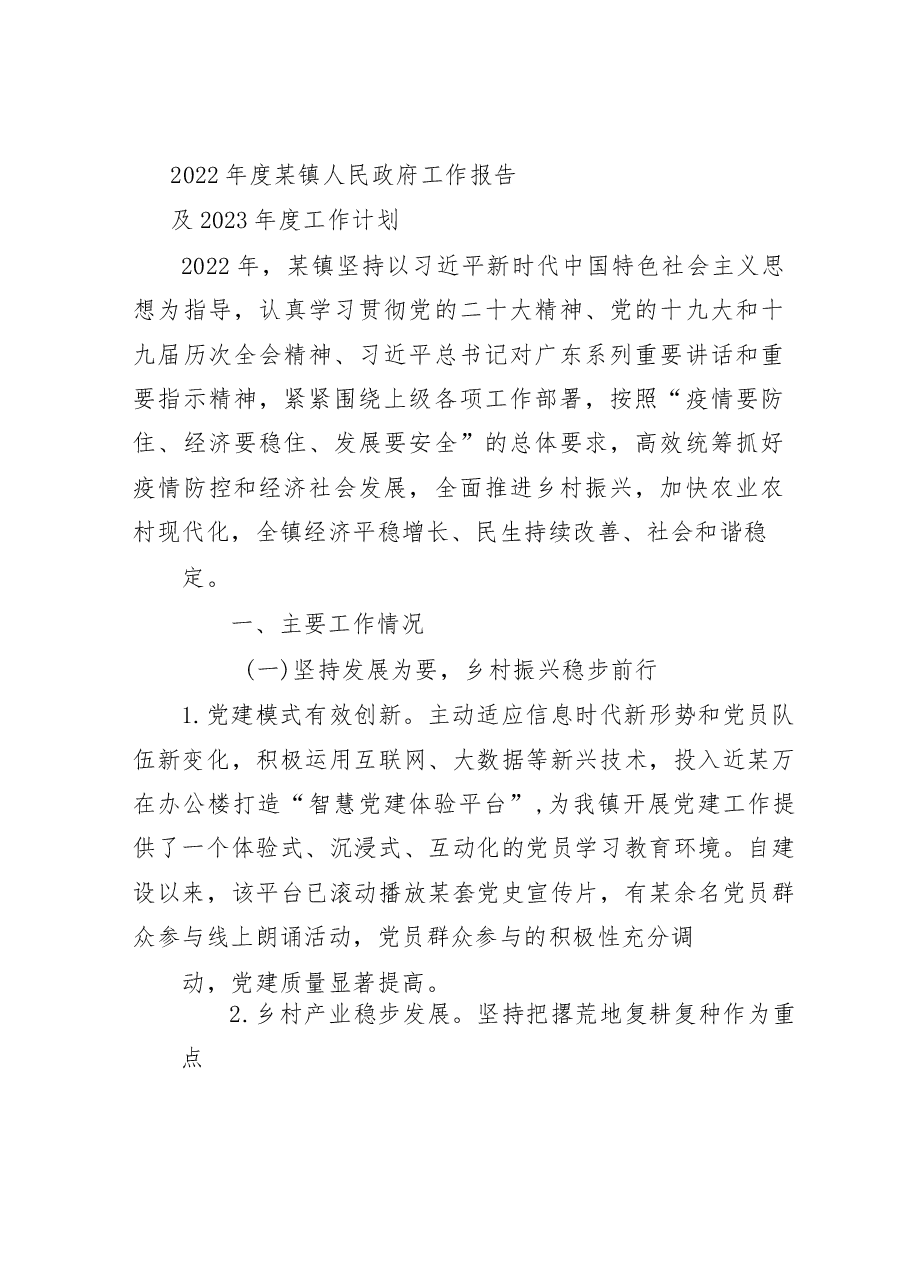 2022年度某镇人民政府工作报告

及2023年度工作计划

2022年，某镇坚持以习近平新时代中国特色社会主义思想为指导，认真学习贯彻党的二十大精神、党的十九大和十九届历次全会精神、习近平总书记对广东系列重要讲话和重要指示精神，紧紧围绕上级各项工作部署，按照“疫情要防住、经济要稳住、发展要安全”的总体要求，高效统筹抓好疫情防控和经济社会发展，全面推进乡村振兴，加快农业农村现代化，全镇经济平稳增长、民生持续改善、社会和谐稳定。

一、主要工作情况

(一)坚持发展为要，乡村振兴稳步前行

1.党建模式有效创新。主动适应信息时代新形势和党员队伍新变化，积极运用互联网、大数据等新兴技术，投入近某万在办公楼打造“智慧党建体验平台”，为我镇开展党建工作提供了一个体验式、沉浸式、互动化的党员学习教育环境。自建设以来，该平台已滚动播放某套党史宣传片，有某余名党员群众参与线上朗诵活动，党员群众参与的积极性充分调动，党建质量显著提高。

2.乡村产业稳步发展。坚持把撂荒地复耕复种作为重点